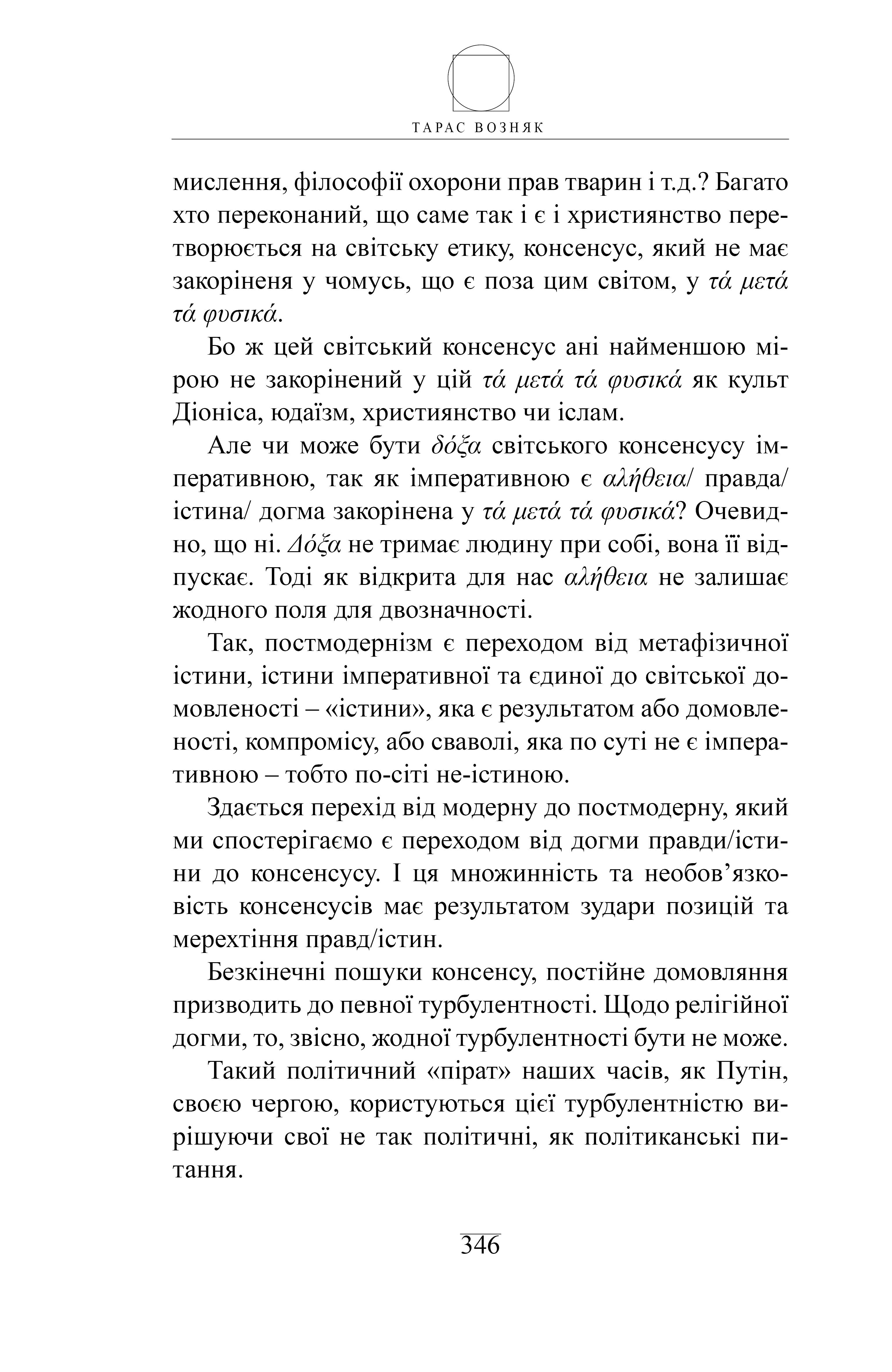 ТАРАС ВОЗНЯК

мислення, філософії охорони прав тварин і т.д.? Багато хто переконаний, що саме так і є і християнство перетворюється на світську етику, консенсус, який не має закоріненя у чомусь, що є поза цим світом, у τά μετά τά φυσικά.

Бо ж цей світський консенсус ані найменшою мірою не закорінений у цій τά μετά τά φυσικά як культ Діоніса, юдаїзм, християнство чи іслам.

Але чи може бути δόξα світського консенсусу імперативною, так як імперативною є αλήθεια/ правда/ істина/ догма закорінена у τά μετά τά φυσικά? Очевидно, що ні. Δόξα не тримає людину при собі, вона її відпускає. Тоді як відкрита для нас αλήθεια не залишає жодного поля для двозначності.

Так, постмодернізм є переходом від метафізичної істини, істини імперативної та єдиної до світської домовленості – «істини», яка є результатом або домовленості, компромісу, або сваволі, яка по суті не є імперативною – тобто по-сіті не-істиною.

Здається перехід від модерну до постмодерну, який ми спостерігаємо є переходом від догми правди/істини до консенсусу. І ця множинність та необов’язковість консенсусів має результатом зудари позицій та мерехтіння правд/істин.

Безкінечні пошуки консенсу, постійне домовляння призводить до певної турбулентності. Щодо релігійної догми, то, звісно, жодної турбулентності бути не може.

Такий політичний «пірат» наших часів, як Путін, своєю чергою, користуються цієї турбулентністю вирішуючи свої не так політичні, як політиканські питання.

346